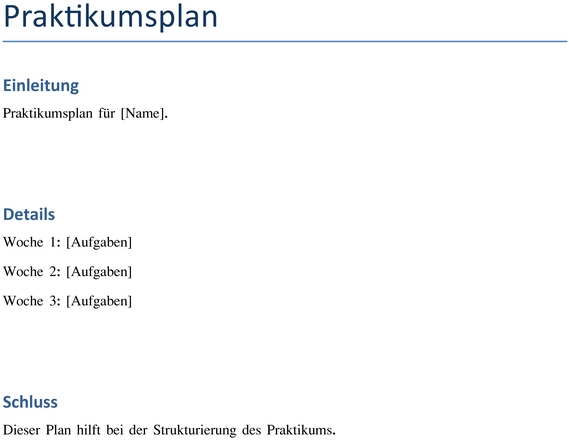 Praktikumsplan

Einleitung

Praktikumsplan für [Name].

Details

Woche 1: [Aufgaben]

Woche 2: [Aufgaben]

Woche 3: [Aufgaben]

Schluss

Dieser Plan hilft bei der Strukturierung des Praktikums.